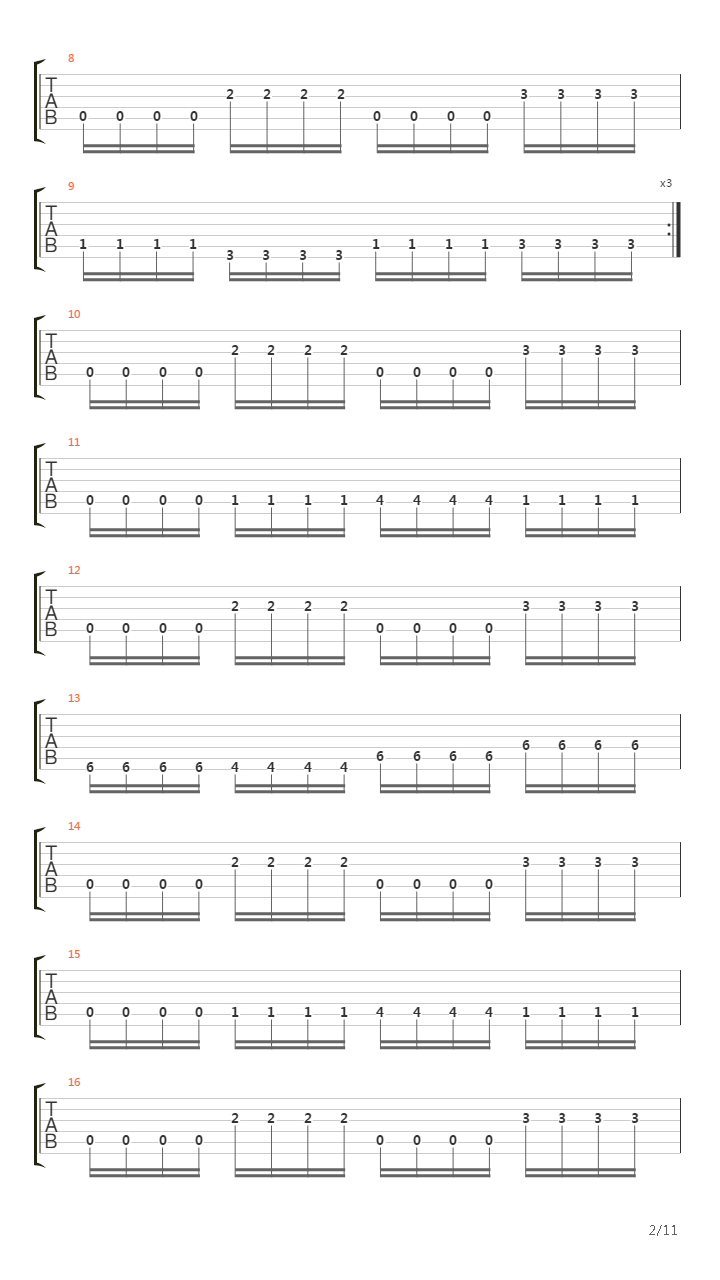 8
T
A
B
0 0 0 0 2 2 2 2 0 0 0 0 3 3 3 3

9
x3
T
A
B
1 1 1 1 3 3 3 3 1 1 1 1 3 3 3 3

10
T
A
B
0 0 0 0 2 2 2 2 0 0 0 0 3 3 3 3

11
T
A
B
0 0 0 0 1 1 1 1 4 4 4 4 1 1 1 1

12
T
A
B
0 0 0 0 2 2 2 2 0 0 0 0 3 3 3 3

13
T
A
B
6 6 6 6 4 4 4 4 6 6 6 6 6 6 6 6

14
T
A
B
0 0 0 0 2 2 2 2 0 0 0 0 3 3 3 3

15
T
A
B
0 0 0 0 1 1 1 1 4 4 4 4 1 1 1 1

16
T
A
B
0 0 0 0 2 2 2 2 0 0 0 0 3 3 3 3

2/11